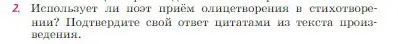 2. Использует ли поэт приём олицетворения в стихотворении? Подтвердите свой ответ цитатами из текста произведения.